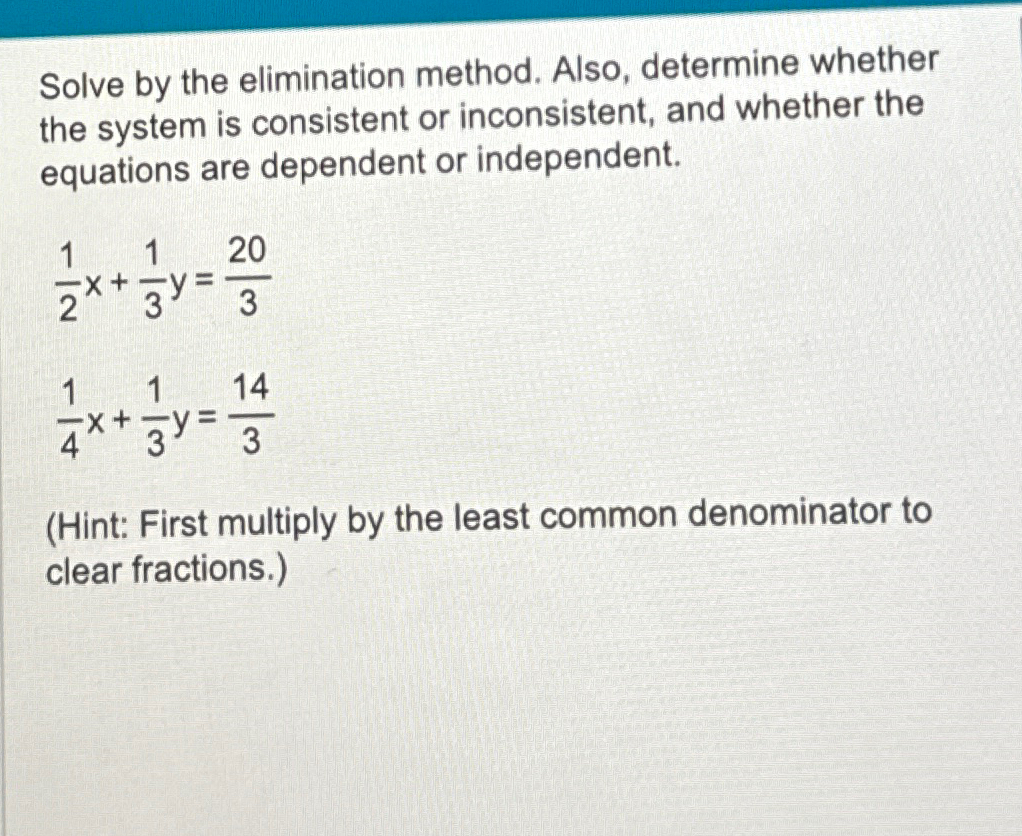 Solve by the elimination method. Also, determine whether the system is consistent or inconsistent, and whether the equations are dependent or independent.

$\frac{1}{2}x + \frac{1}{3}y = \frac{20}{3}$

$\frac{1}{4}x + \frac{1}{3}y = \frac{14}{3}$

(Hint: First multiply by the least common denominator to clear fractions.)